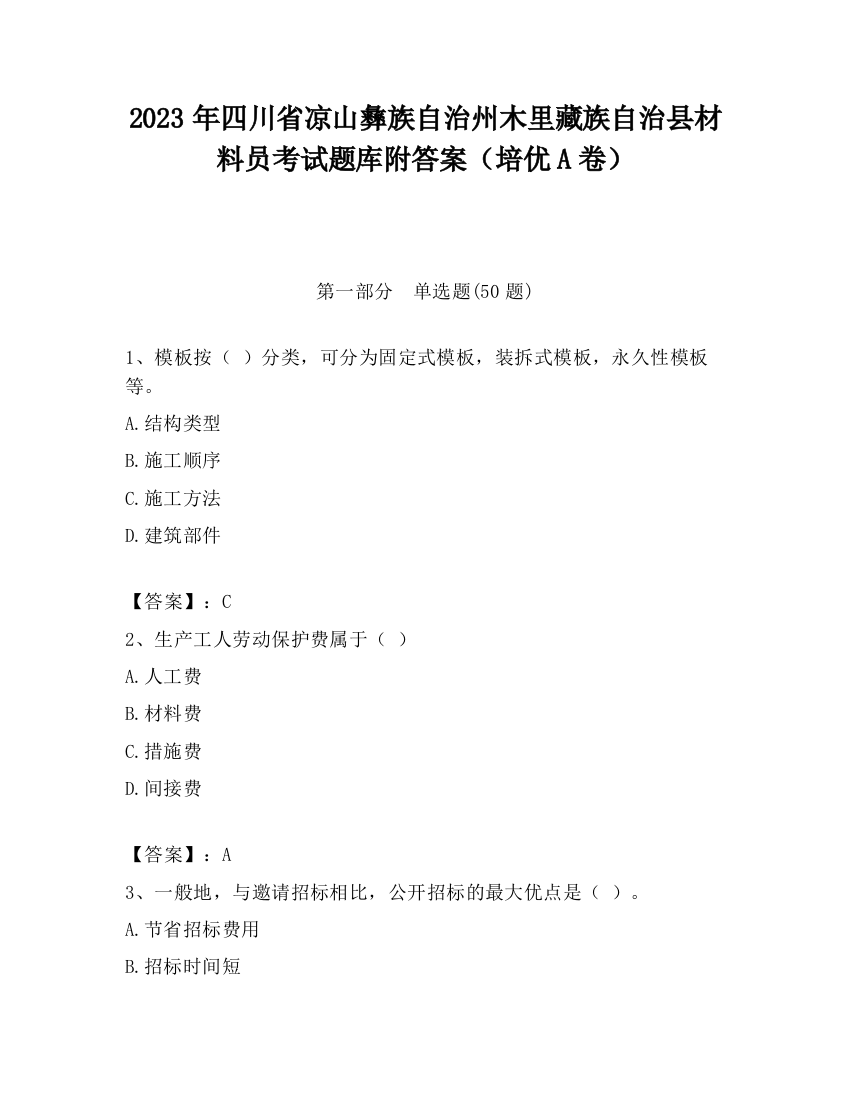 2023 年四川省凉山彝族自治州木里藏族自治县材料员考试题库附答案（培优 A 卷）

第一部分　单选题(50 题)

1、模板按（ ）分类，可分为固定式模板，装拆式模板，永久性模板等。

A.结构类型

B.施工顺序

C.施工方法

D.建筑部件

【答案】：C

2、生产工人劳动保护费属于（ ）

A.人工费

B.材料费

C.措施费

D.间接费

【答案】：A

3、一般地，与邀请招标相比，公开招标的最大优点是（ ）。

A.节省招标费用

B.招标时间短